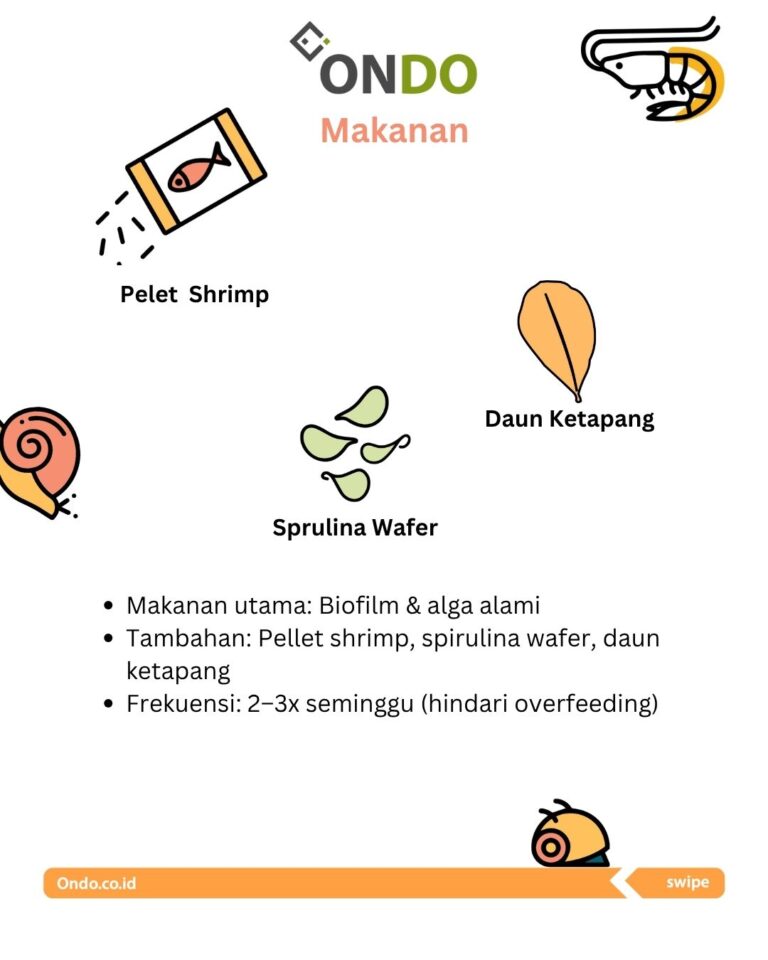 ONDO

Makanan

Pelet  Shrimp

Daun Ketapang

Sprulina Wafer

- Makanan utama: Biofilm & alga alami
- Tambahan: Pellet shrimp, spirulina wafer, daun ketapang
- Frekuensi: 2–3x seminggu (hindari overfeeding)

Ondo.co.id

swipe